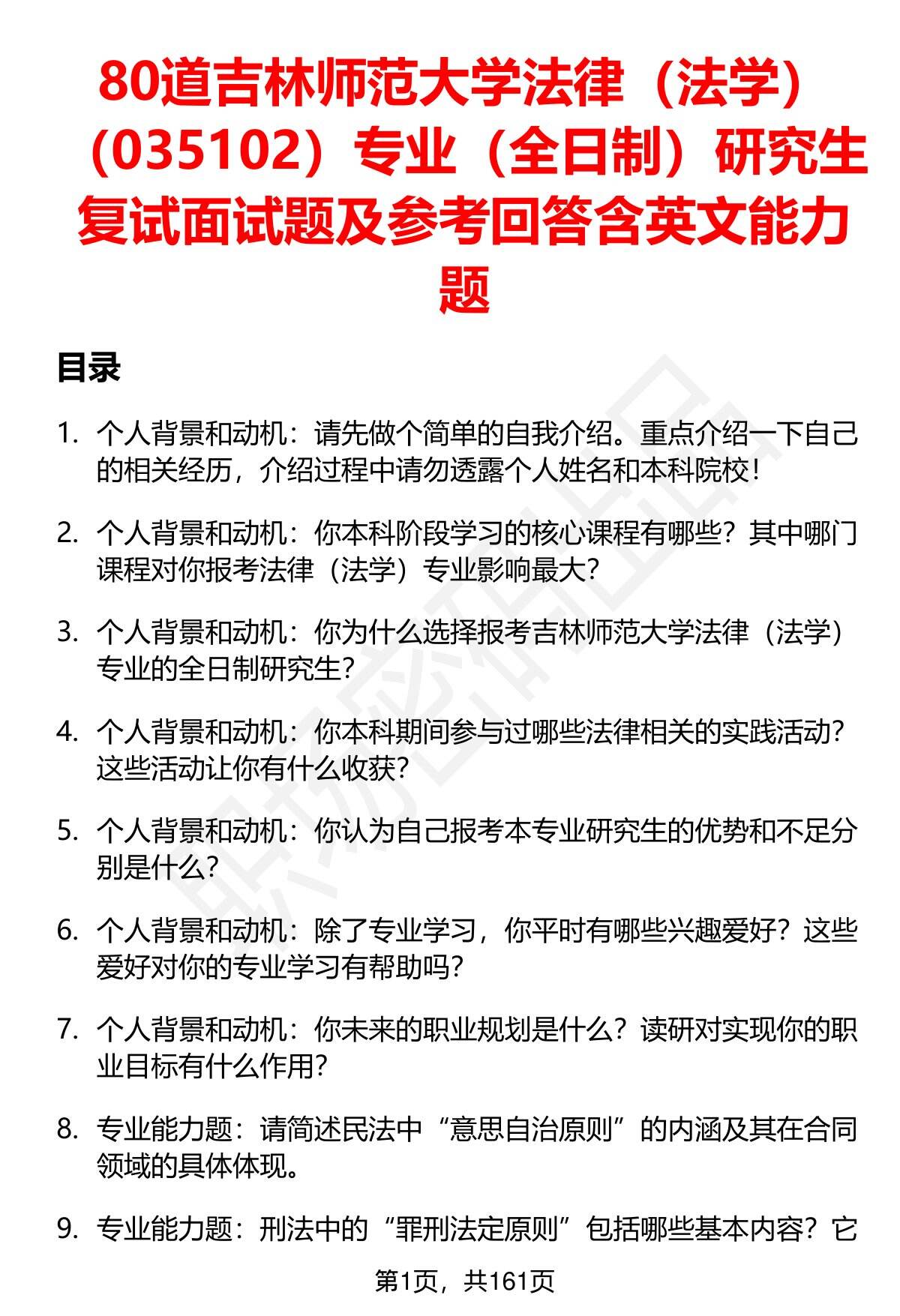 80道吉林师范大学法律（法学）（035102）专业（全日制）研究生复试面试题及参考回答含英文能力题

目录

1. 个人背景和动机：请先做个简单的自我介绍。重点介绍一下自己的相关经历，介绍过程中请勿透露个人姓名和本科院校！

2. 个人背景和动机：你本科阶段学习的核心课程有哪些？其中哪门课程对你报考法律（法学）专业影响最大？

3. 个人背景和动机：你为什么选择报考吉林师范大学法律（法学）专业的全日制研究生？

4. 个人背景和动机：你本科期间参与过哪些法律相关的实践活动？这些活动让你有什么收获？

5. 个人背景和动机：你认为自己报考本专业研究生的优势和不足分别是什么？

6. 个人背景和动机：除了专业学习，你平时有哪些兴趣爱好？这些爱好对你的专业学习有帮助吗？

7. 个人背景和动机：你未来的职业规划是什么？读研对实现你的职业目标有什么作用？

8. 专业能力题：请简述民法中“意思自治原则”的内涵及其在合同领域的具体体现。

9. 专业能力题：刑法中的“罪刑法定原则”包括哪些基本内容？它

第1页，共161页